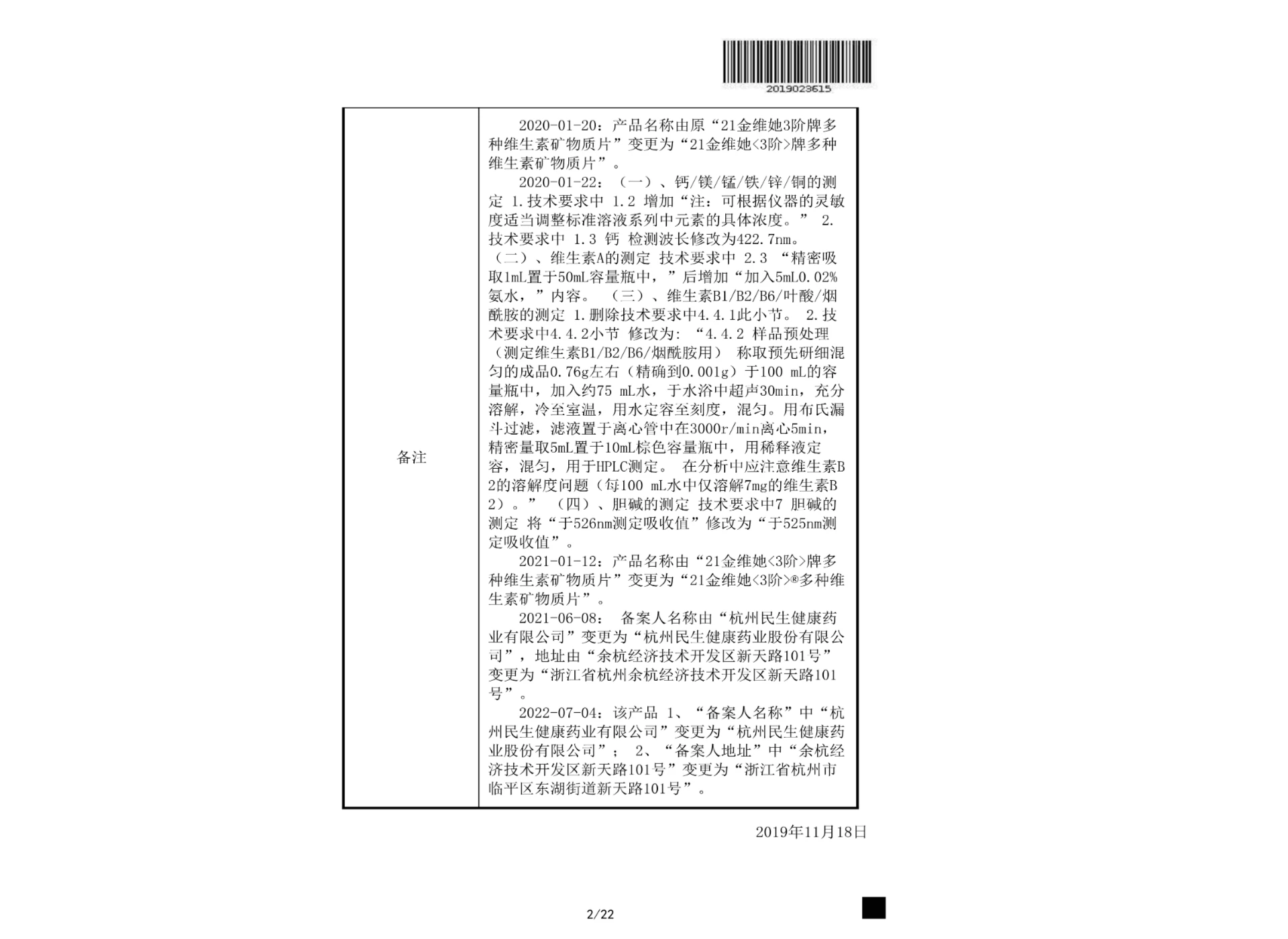 2019023615

| 备注 | 2020-01-20：产品名称由原“21金维她3阶牌多种维生素矿物质片”变更为“21金维她<3阶>牌多种维生素矿物质片”。<br>2020-01-22：（一）、钙/镁/锰/铁/锌/铜的测定 1.技术要求中 1.2 增加“注：可根据仪器的灵敏度适当调整标准溶液系列中元素的具体浓度。” 2.技术要求中 1.3 钙 检测波长修改为422.7nm。（二）、维生素A的测定 技术要求中 2.3 “精密吸取1mL置于50mL容量瓶中，”后增加“加入5mL0.02%氨水，”内容。 （三）、维生素B1/B2/B6/叶酸/烟酰胺的测定 1.删除技术要求中4.4.1此小节。 2.技术要求中4.4.2小节 修改为：“4.4.2 样品预处理（测定维生素B1/B2/B6/烟酰胺用） 称取预先研细混匀的成品0.76g左右（精确到0.001g）于100 mL的容量瓶中，加入约75 mL水，于水浴中超声30min，充分溶解，冷至室温，用水定容至刻度，混匀。用布氏漏斗过滤，滤液置于离心管中在3000r/min离心5min，精密量取5mL置于10mL棕色容量瓶中，用稀释液定容，混匀，用于HPLC测定。 在分析中应注意维生素B2的溶解度问题（每100 mL水中仅溶解7mg的维生素B2）。” （四）、胆碱的测定 技术要求中7 胆碱的测定 将“于526nm测定吸收值”修改为“于525nm测定吸收值”。<br>2021-01-12：产品名称由“21金维她<3阶>牌多种维生素矿物质片”变更为“21金维她<3阶>®多种维生素矿物质片”。<br>2021-06-08： 备案人名称由“杭州民生健康药业有限公司”变更为“杭州民生健康药业股份有限公司”，地址由“余杭经济技术开发区新天路101号”变更为“浙江省杭州余杭经济技术开发区新天路101号”。<br>2022-07-04：该产品 1、“备案人名称”中“杭州民生健康药业有限公司”变更为“杭州民生健康药业股份有限公司”； 2、“备案人地址”中“余杭经济技术开发区新天路101号”变更为“浙江省杭州市临平区东湖街道新天路101号”。 |
|---|---|

2019年11月18日

2/22